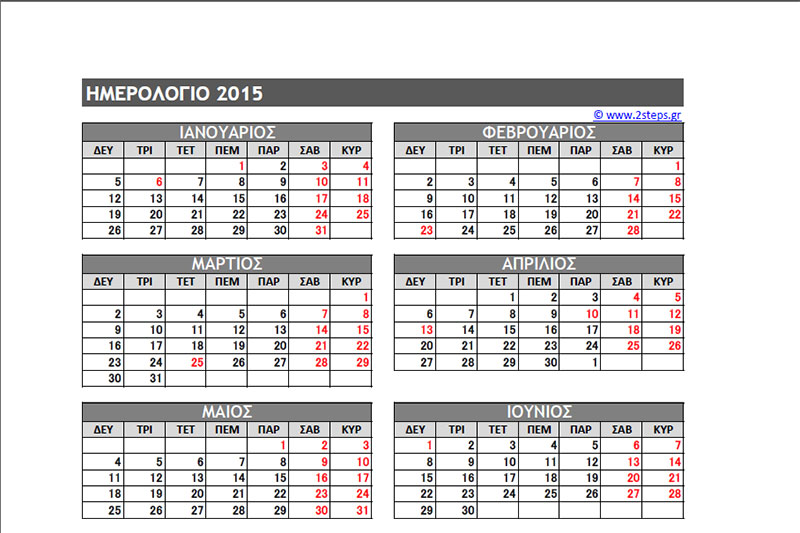 ΗΜΕΡΟΛΟΓΙΟ 2015

© www.2steps.gr

ΙΑΝΟΥΑΡΙΟΣ

| ΔΕΥ | ΤΡΙ | ΤΕΤ | ΠΕΜ | ΠΑΡ | ΣΑΒ | ΚΥΡ |
|---|---|---|---|---|---|---|
| | | | 1 | 2 | 3 | 4 |
| 5 | 6 | 7 | 8 | 9 | 10 | 11 |
| 12 | 13 | 14 | 15 | 16 | 17 | 18 |
| 19 | 20 | 21 | 22 | 23 | 24 | 25 |
| 26 | 27 | 28 | 29 | 30 | 31 | |

ΦΕΒΡΟΥΑΡΙΟΣ

| ΔΕΥ | ΤΡΙ | ΤΕΤ | ΠΕΜ | ΠΑΡ | ΣΑΒ | ΚΥΡ |
|---|---|---|---|---|---|---|
| | | | | | | 1 |
| 2 | 3 | 4 | 5 | 6 | 7 | 8 |
| 9 | 10 | 11 | 12 | 13 | 14 | 15 |
| 16 | 17 | 18 | 19 | 20 | 21 | 22 |
| 23 | 24 | 25 | 26 | 27 | 28 | |

ΜΑΡΤΙΟΣ

| ΔΕΥ | ΤΡΙ | ΤΕΤ | ΠΕΜ | ΠΑΡ | ΣΑΒ | ΚΥΡ |
|---|---|---|---|---|---|---|
| | | | | | | 1 |
| 2 | 3 | 4 | 5 | 6 | 7 | 8 |
| 9 | 10 | 11 | 12 | 13 | 14 | 15 |
| 16 | 17 | 18 | 19 | 20 | 21 | 22 |
| 23 | 24 | 25 | 26 | 27 | 28 | 29 |
| 30 | 31 | | | | | |

ΑΠΡΙΛΙΟΣ

| ΔΕΥ | ΤΡΙ | ΤΕΤ | ΠΕΜ | ΠΑΡ | ΣΑΒ | ΚΥΡ |
|---|---|---|---|---|---|---|
| | | 1 | 2 | 3 | 4 | 5 |
| 6 | 7 | 8 | 9 | 10 | 11 | 12 |
| 13 | 14 | 15 | 16 | 17 | 18 | 19 |
| 20 | 21 | 22 | 23 | 24 | 25 | 26 |
| 27 | 28 | 29 | 30 | 1 | | |

ΜΑΙΟΣ

| ΔΕΥ | ΤΡΙ | ΤΕΤ | ΠΕΜ | ΠΑΡ | ΣΑΒ | ΚΥΡ |
|---|---|---|---|---|---|---|
| | | | | 1 | 2 | 3 |
| 4 | 5 | 6 | 7 | 8 | 9 | 10 |
| 11 | 12 | 13 | 14 | 15 | 16 | 17 |
| 18 | 19 | 20 | 21 | 22 | 23 | 24 |
| 25 | 26 | 27 | 28 | 29 | 30 | 31 |

ΙΟΥΝΙΟΣ

| ΔΕΥ | ΤΡΙ | ΤΕΤ | ΠΕΜ | ΠΑΡ | ΣΑΒ | ΚΥΡ |
|---|---|---|---|---|---|---|
| 1 | 2 | 3 | 4 | 5 | 6 | 7 |
| 8 | 9 | 10 | 11 | 12 | 13 | 14 |
| 15 | 16 | 17 | 18 | 19 | 20 | 21 |
| 22 | 23 | 24 | 25 | 26 | 27 | 28 |
| 29 | 30 | | | | | |